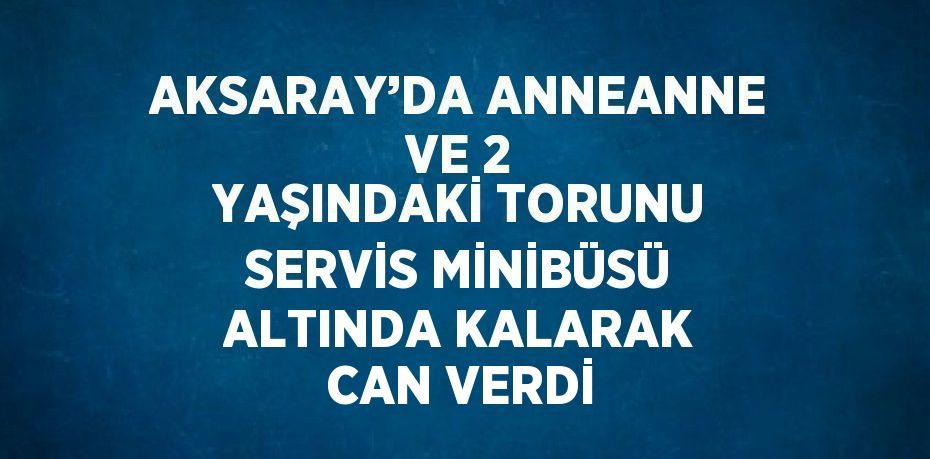 AKSARAY’DA ANNEANNE VE 2 YAŞINDAKİ TORUNU SERVİS MİNİBÜSÜ ALTINDA KALARAK CAN VERDİ